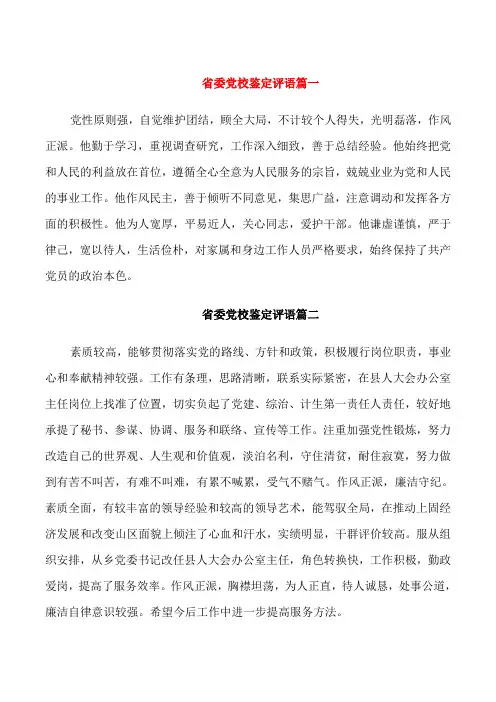 省委党校鉴定评语篇一

党性原则强，自觉维护团结，顾全大局，不计较个人得失，光明磊落，作风正派。他勤于学习，重视调查研究，工作深入细致，善于总结经验。他始终把党和人民的利益放在首位，遵循全心全意为人民服务的宗旨，兢兢业业为党和人民的事业工作。他作风民主，善于倾听不同意见，集思广益，注意调动和发挥各方面的积极性。他为人宽厚，平易近人，关心同志，爱护干部。他谦虚谨慎，严于律己，宽以待人，生活俭朴，对家属和身边工作人员严格要求，始终保持了共产党员的政治本色。

省委党校鉴定评语篇二

素质较高，能够贯彻落实党的路线、方针和政策，积极履行岗位职责，事业心和奉献精神较强。工作有条理，思路清晰，联系实际紧密，在县人大会办公室主任岗位上找准了位置，切实负起了党建、综治、计生第一责任人责任，较好地承提了秘书、参谋、协调、服务和联络、宣传等工作。注重加强党性锻炼，努力改造自己的世界观、人生观和价值观，淡泊名利，守住清贫，耐住寂寞，努力做到有苦不叫苦，有难不叫难，有累不喊累，受气不赌气。作风正派，廉洁守纪。素质全面，有较丰富的领导经验和较高的领导艺术，能驾驭全局，在推动上固经济发展和改变山区面貌上倾注了心血和汗水，实绩明显，干群评价较高。服从组织安排，从乡党委书记改任县人大会办公室主任，角色转换快，工作积极，勤政爱岗，提高了服务效率。作风正派，胸襟坦荡，为人正直，待人诚恳，处事公道，廉洁自律意识较强。希望今后工作中进一步提高服务方法。